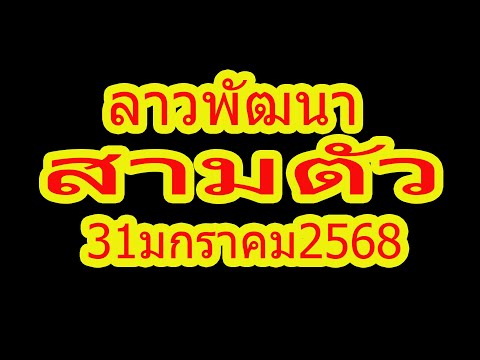 ลาวพัฒนา
สามตัว
31มกราคม2568